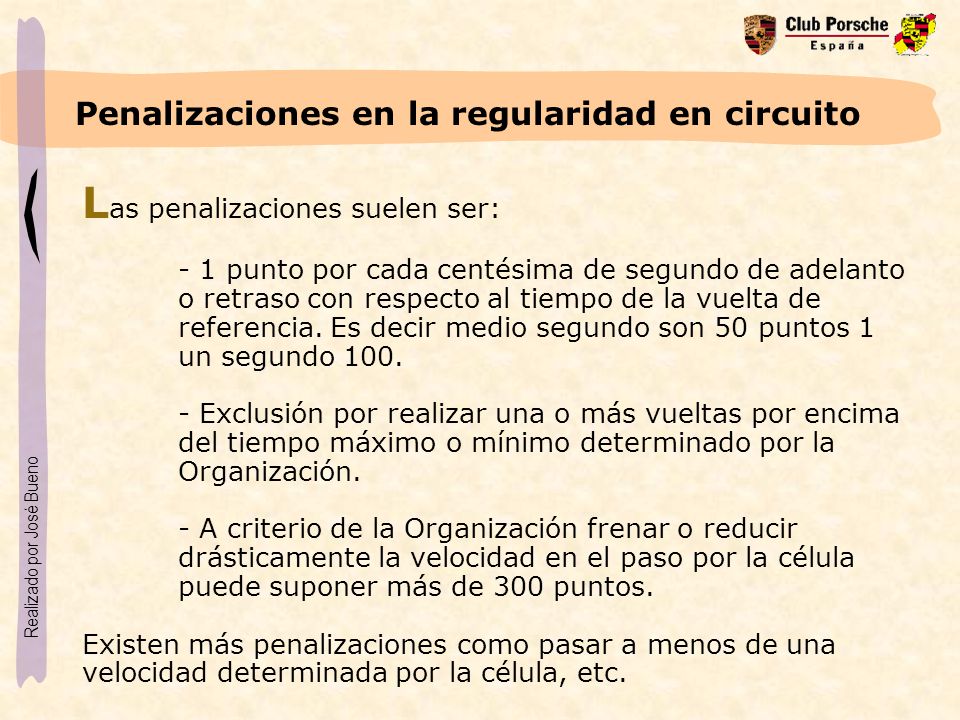 Club Porsche
España

Penalizaciones en la regularidad en circuito

Las penalizaciones suelen ser:

- 1 punto por cada centésima de segundo de adelanto o retraso con respecto al tiempo de la vuelta de referencia. Es decir medio segundo son 50 puntos 1 un segundo 100.

- Exclusión por realizar una o más vueltas por encima del tiempo máximo o mínimo determinado por la Organización.

- A criterio de la Organización frenar o reducir drásticamente la velocidad en el paso por la célula puede suponer más de 300 puntos.

Existen más penalizaciones como pasar a menos de una velocidad determinada por la célula, etc.

Realizado por José Bueno